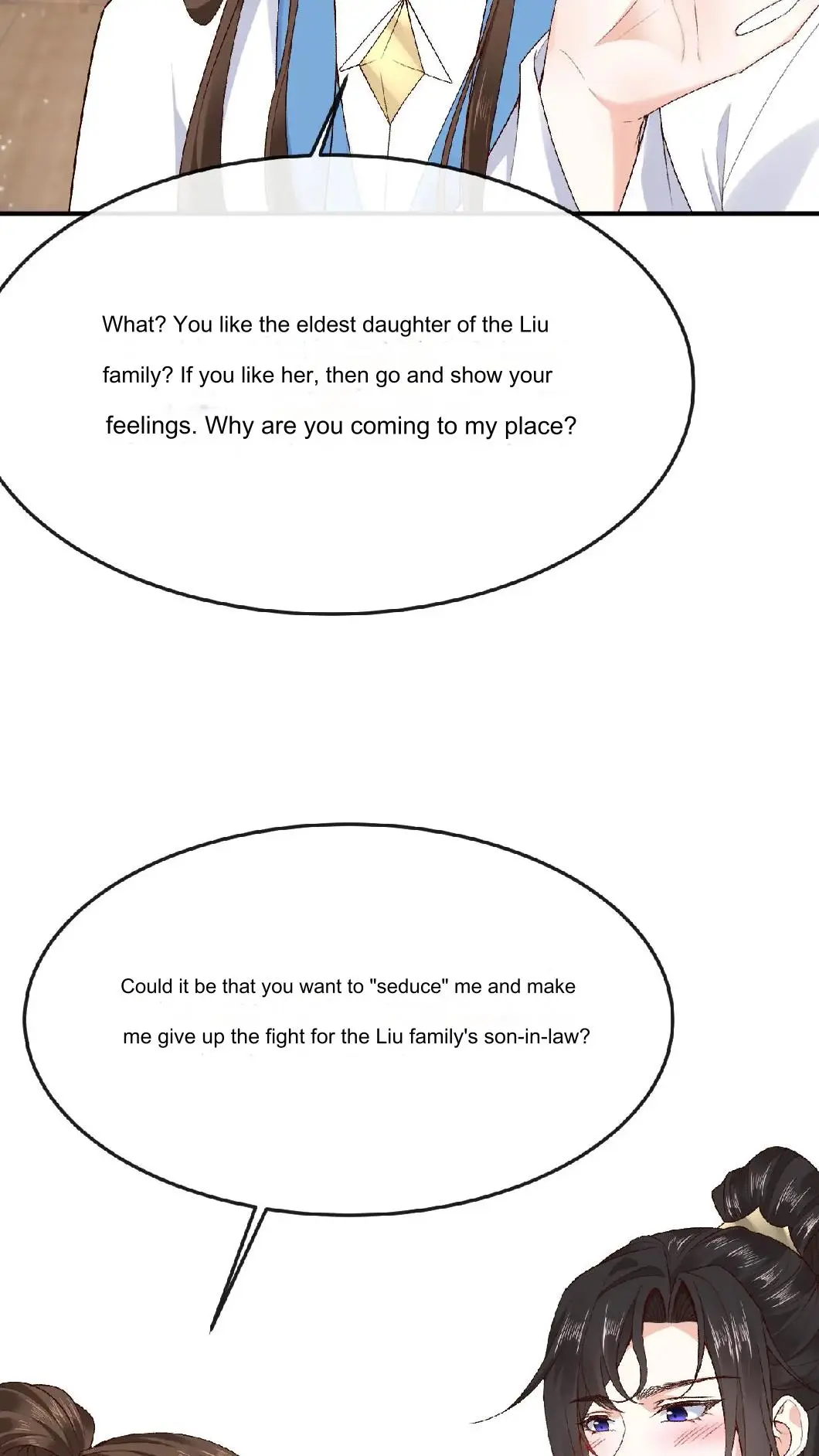 What? You like the eldest daughter of the Liu family? If you like her, then go and show your feelings. Why are you coming to my place?

Could it be that you want to "seduce" me and make me give up the fight for the Liu family's son-in-law?